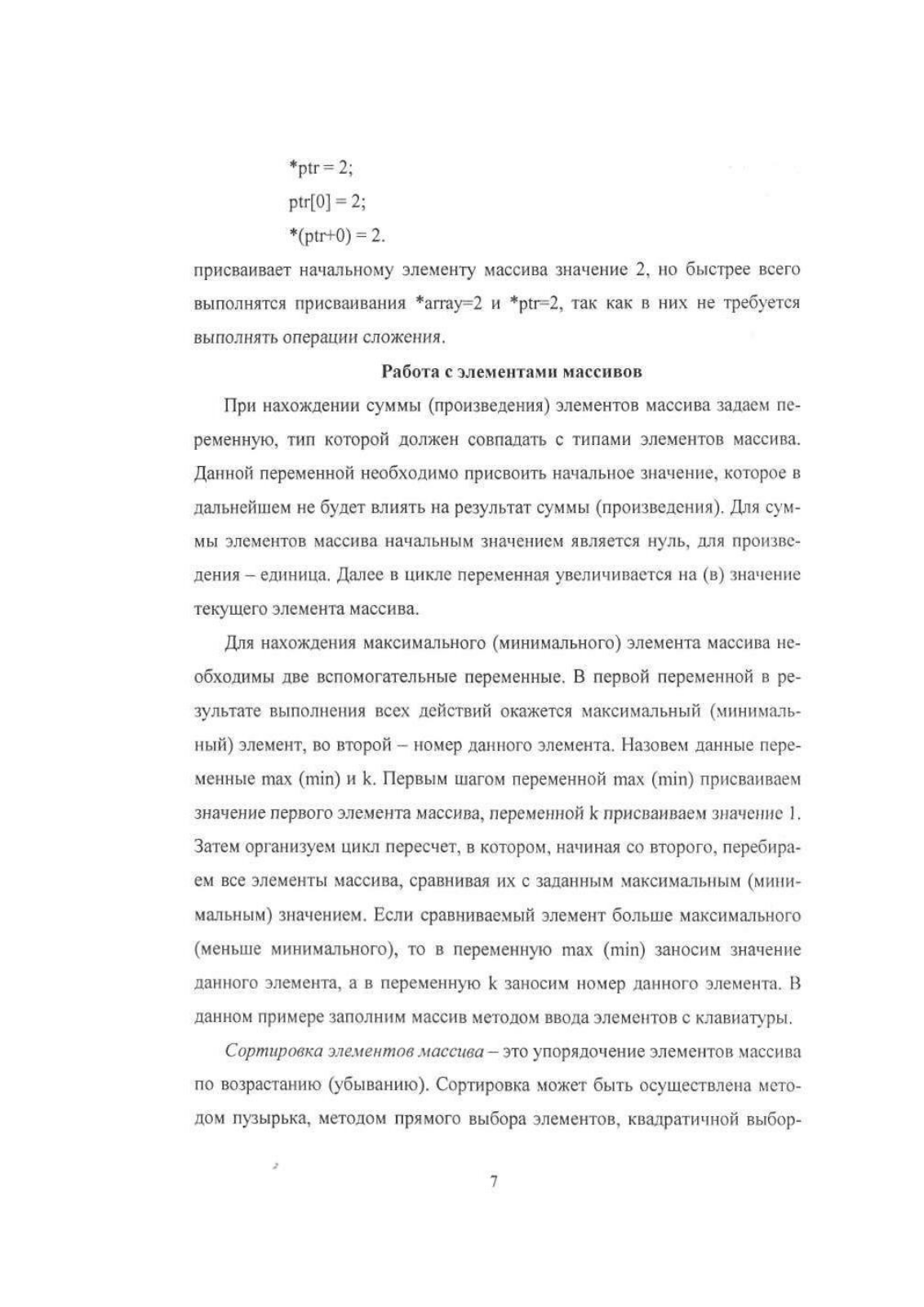 *ptr = 2;

ptr[0] = 2;

*(ptr+0) = 2.

присваивает начальному элементу массива значение 2, но быстрее всего выполнятся присваивания *array=2 и *ptr=2, так как в них не требуется выполнять операции сложения.

Работа с элементами массивов

При нахождении суммы (произведения) элементов массива задаем переменную, тип которой должен совпадать с типами элементов массива. Данной переменной необходимо присвоить начальное значение, которое в дальнейшем не будет влиять на результат суммы (произведения). Для суммы элементов массива начальным значением является нуль, для произведения – единица. Далее в цикле переменная увеличивается на (в) значение текущего элемента массива.

Для нахождения максимального (минимального) элемента массива необходимы две вспомогательные переменные. В первой переменной в результате выполнения всех действий окажется максимальный (минимальный) элемент, во второй – номер данного элемента. Назовем данные переменные max (min) и k. Первым шагом переменной max (min) присваиваем значение первого элемента массива, переменной k присваиваем значение 1. Затем организуем цикл пересчет, в котором, начиная со второго, перебираем все элементы массива, сравнивая их с заданным максимальным (минимальным) значением. Если сравниваемый элемент больше максимального (меньше минимального), то в переменную max (min) заносим значение данного элемента, а в переменную k заносим номер данного элемента. В данном примере заполним массив методом ввода элементов с клавиатуры.

Сортировка элементов массива – это упорядочение элементов массива по возрастанию (убыванию). Сортировка может быть осуществлена методом пузырька, методом прямого выбора элементов, квадратичной выбор-

7